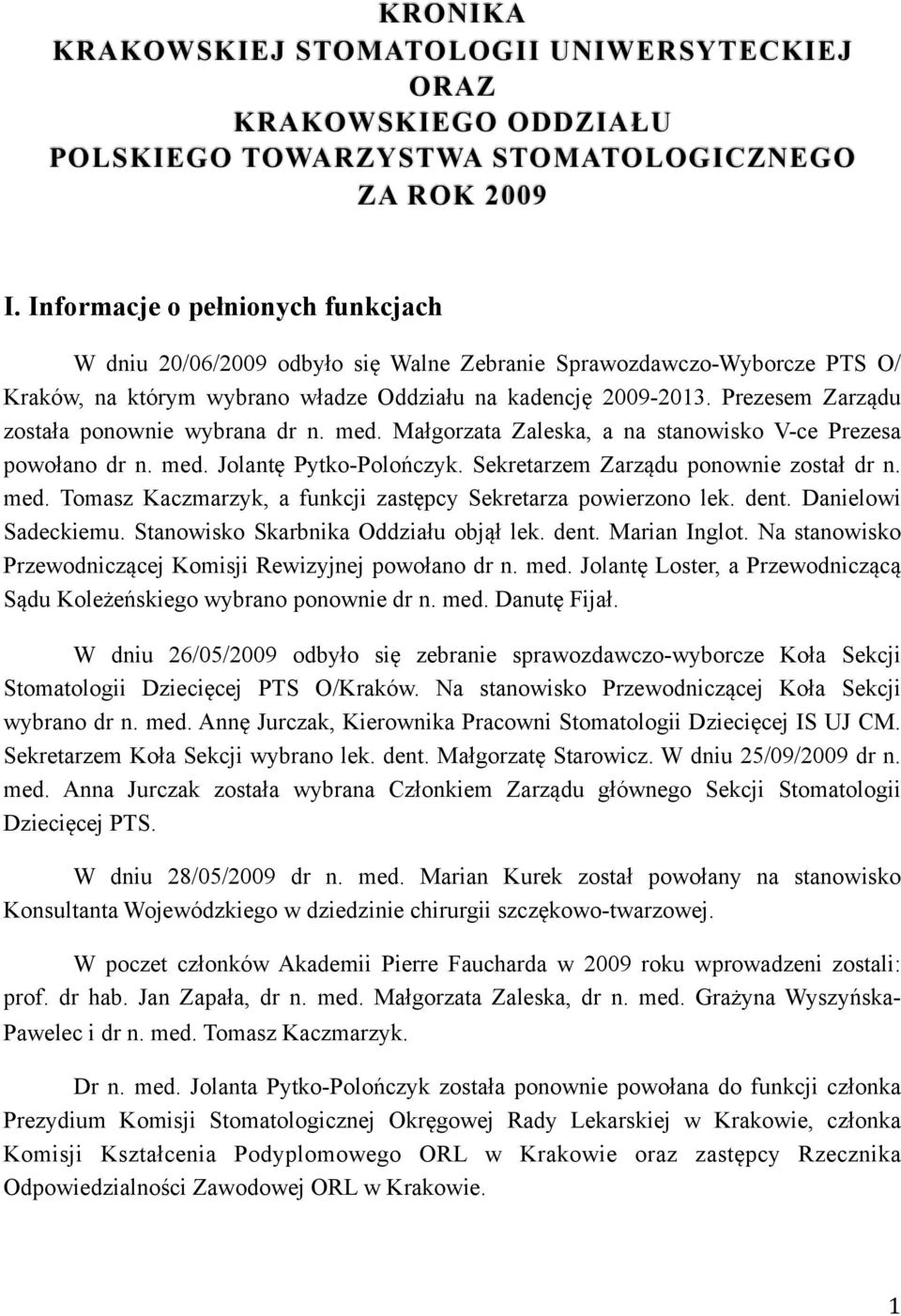 KRONIKA
KRAKOWSKIEJ STOMATOLOGII UNIWERSYTECKIEJ
ORAZ
KRAKOWSKIEGO ODDZIAŁU
POLSKIEGO TOWARZYSTWA STOMATOLOGICZNEGO
ZA ROK 2009

I. Informacje o pełnionych funkcjach

W dniu 20/06/2009 odbyło się Walne Zebranie Sprawozdawczo-Wyborcze PTS O/ Kraków, na którym wybrano władze Oddziału na kadencję 2009-2013. Prezesem Zarządu została ponownie wybrana dr n. med. Małgorzata Zaleska, a na stanowisko V-ce Prezesa powołano dr n. med. Jolantę Pytko-Polończyk. Sekretarzem Zarządu ponownie został dr n. med. Tomasz Kaczmarzyk, a funkcji zastępcy Sekretarza powierzono lek. dent. Danielowi Sadeckiemu. Stanowisko Skarbnika Oddziału objął lek. dent. Marian Inglot. Na stanowisko Przewodniczącej Komisji Rewizyjnej powołano dr n. med. Jolantę Loster, a Przewodniczącą Sądu Koleżeńskiego wybrano ponownie dr n. med. Danutę Fijał.

W dniu 26/05/2009 odbyło się zebranie sprawozdawczo-wyborcze Koła Sekcji Stomatologii Dziecięcej PTS O/Kraków. Na stanowisko Przewodniczącej Koła Sekcji wybrano dr n. med. Annę Jurczak, Kierownika Pracowni Stomatologii Dziecięcej IS UJ CM. Sekretarzem Koła Sekcji wybrano lek. dent. Małgorzatę Starowicz. W dniu 25/09/2009 dr n. med. Anna Jurczak została wybrana Członkiem Zarządu głównego Sekcji Stomatologii Dziecięcej PTS.

W dniu 28/05/2009 dr n. med. Marian Kurek został powołany na stanowisko Konsultanta Wojewódzkiego w dziedzinie chirurgii szczękowo-twarzowej.

W poczet członków Akademii Pierre Faucharda w 2009 roku wprowadzeni zostali: prof. dr hab. Jan Zapała, dr n. med. Małgorzata Zaleska, dr n. med. Grażyna Wyszyńska-Pawelec i dr n. med. Tomasz Kaczmarzyk.

Dr n. med. Jolanta Pytko-Polończyk została ponownie powołana do funkcji członka Prezydium Komisji Stomatologicznej Okręgowej Rady Lekarskiej w Krakowie, członka Komisji Kształcenia Podyplomowego ORL w Krakowie oraz zastępcy Rzecznika Odpowiedzialności Zawodowej ORL w Krakowie.

1